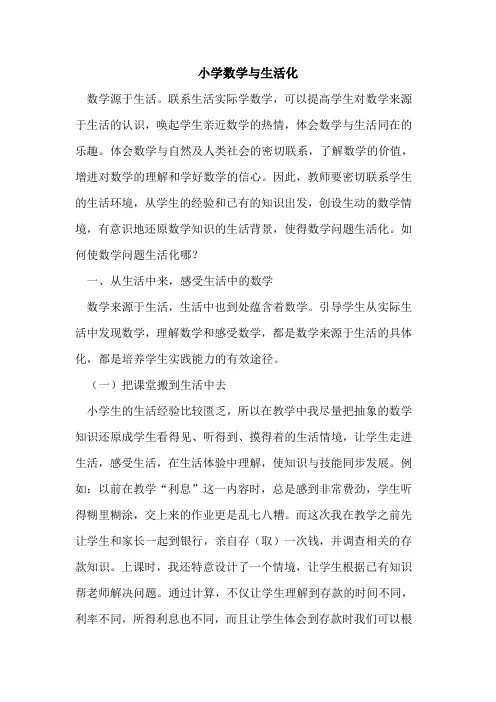 小学数学与生活化

数学源于生活。联系生活实际学数学，可以提高学生对数学来源于生活的认识，唤起学生亲近数学的热情，体会数学与生活同在的乐趣。体会数学与自然及人类社会的密切联系，了解数学的价值，增进对数学的理解和学好数学的信心。因此，教师要密切联系学生的生活环境，从学生的经验和已有的知识出发，创设生动的数学情境，有意识地还原数学知识的生活背景，使得数学问题生活化。如何使数学问题生活化哪？

一、从生活中来，感受生活中的数学

数学来源于生活，生活中也到处蕴含着数学。引导学生从实际生活中发现数学，理解数学和感受数学，都是数学来源于生活的具体化，都是培养学生实践能力的有效途径。

（一）把课堂搬到生活中去

小学生的生活经验比较匮乏，所以在教学中我尽量把抽象的数学知识还原成学生看得见、听得到、摸得着的生活情境，让学生走进生活，感受生活，在生活体验中理解，使知识与技能同步发展。例如：以前在教学“利息”这一内容时，总是感到非常费劲，学生听得糊里糊涂，交上来的作业更是乱七八糟。而这次我在教学之前先让学生和家长一起到银行，亲自存（取）一次钱，并调查相关的存款知识。上课时，我还特意设计了一个情境，让学生根据已有知识帮老师解决问题。通过计算，不仅让学生理解到存款的时间不同，利率不同，所得利息也不同，而且让学生体会到存款时我们可以根